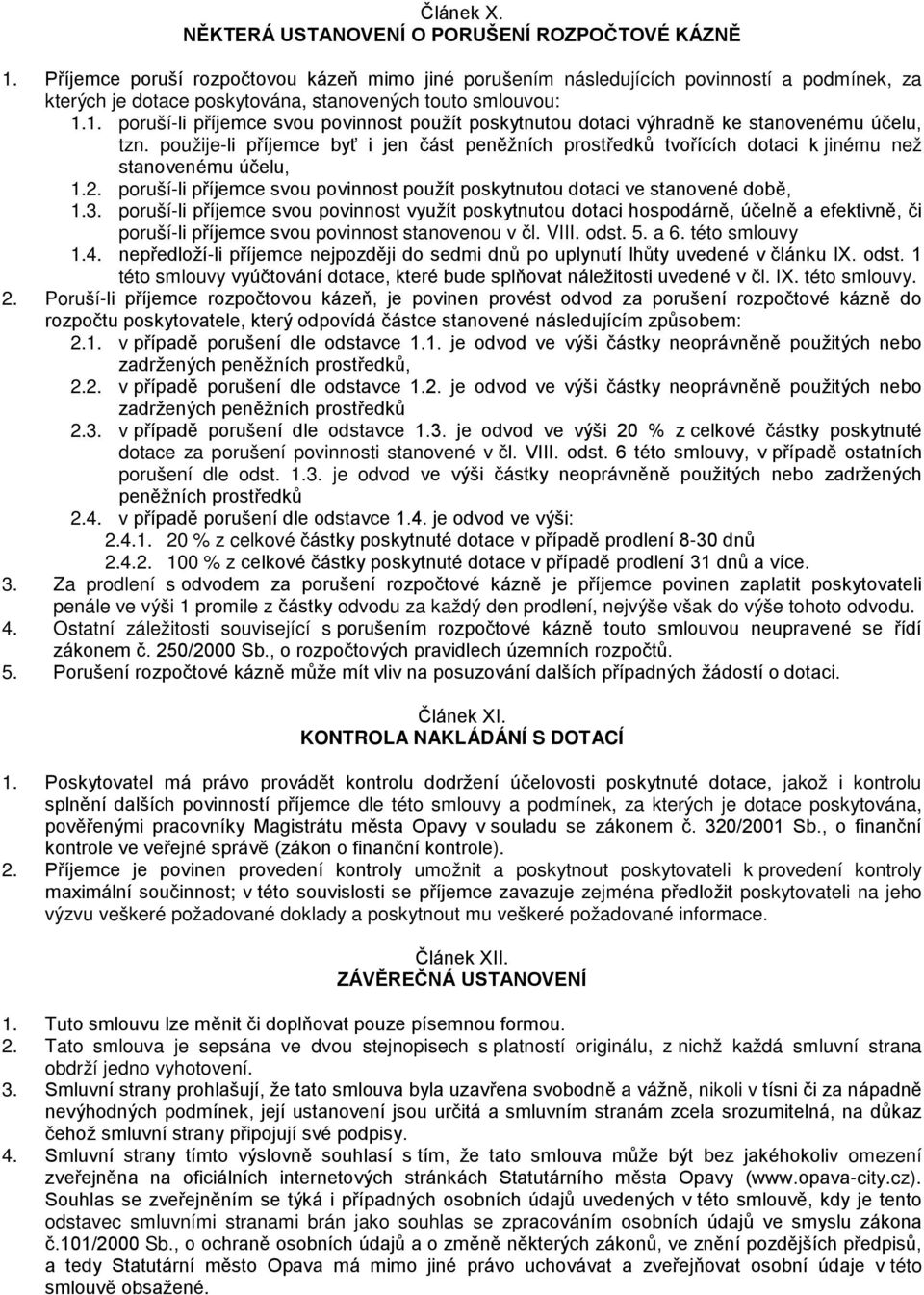 Článek X.
NĚKTERÁ USTANOVENÍ O PORUŠENÍ ROZPOČTOVÉ KÁZNĚ

1. Příjemce poruší rozpočtovou kázeň mimo jiné porušením následujících povinností a podmínek, za kterých je dotace poskytována, stanovených touto smlouvou:
1.1. poruší-li příjemce svou povinnost použít poskytnutou dotaci výhradně ke stanovenému účelu, tzn. použije-li příjemce byť i jen část peněžních prostředků tvořících dotaci k jinému než stanovenému účelu,
1.2. poruší-li příjemce svou povinnost použít poskytnutou dotaci ve stanovené době,
1.3. poruší-li příjemce svou povinnost využít poskytnutou dotaci hospodárně, účelně a efektivně, či poruší-li příjemce svou povinnost stanovenou v čl. VIII. odst. 5. a 6. této smlouvy
1.4. nepředloží-li příjemce nejpozději do sedmi dnů po uplynutí lhůty uvedené v článku IX. odst. 1 této smlouvy vyúčtování dotace, které bude splňovat náležitosti uvedené v čl. IX. této smlouvy.
2. Poruší-li příjemce rozpočtovou kázeň, je povinen provést odvod za porušení rozpočtové kázně do rozpočtu poskytovatele, který odpovídá částce stanovené následujícím způsobem:
2.1. v případě porušení dle odstavce 1.1. je odvod ve výši částky neoprávněně použitých nebo zadržených peněžních prostředků,
2.2. v případě porušení dle odstavce 1.2. je odvod ve výši částky neoprávněně použitých nebo zadržených peněžních prostředků
2.3. v případě porušení dle odstavce 1.3. je odvod ve výši 20 % z celkové částky poskytnuté dotace za porušení povinnosti stanovené v čl. VIII. odst. 6 této smlouvy, v případě ostatních porušení dle odst. 1.3. je odvod ve výši částky neoprávněně použitých nebo zadržených peněžních prostředků
2.4. v případě porušení dle odstavce 1.4. je odvod ve výši:
2.4.1. 20 % z celkové částky poskytnuté dotace v případě prodlení 8-30 dnů
2.4.2. 100 % z celkové částky poskytnuté dotace v případě prodlení 31 dnů a více.
3. Za prodlení s odvodem za porušení rozpočtové kázně je příjemce povinen zaplatit poskytovateli penále ve výši 1 promile z částky odvodu za každý den prodlení, nejvýše však do výše tohoto odvodu.
4. Ostatní záležitosti související s porušením rozpočtové kázně touto smlouvou neupravené se řídí zákonem č. 250/2000 Sb., o rozpočtových pravidlech územních rozpočtů.
5. Porušení rozpočtové kázně může mít vliv na posuzování dalších případných žádostí o dotaci.

Článek XI.
KONTROLA NAKLÁDÁNÍ S DOTACÍ

1. Poskytovatel má právo provádět kontrolu dodržení účelovosti poskytnuté dotace, jakož i kontrolu splnění dalších povinností příjemce dle této smlouvy a podmínek, za kterých je dotace poskytována, pověřenými pracovníky Magistrátu města Opavy v souladu se zákonem č. 320/2001 Sb., o finanční kontrole ve veřejné správě (zákon o finanční kontrole).
2. Příjemce je povinen provedení kontroly umožnit a poskytnout poskytovateli k provedení kontroly maximální součinnost; v této souvislosti se příjemce zavazuje zejména předložit poskytovateli na jeho výzvu veškeré požadované doklady a poskytnout mu veškeré požadované informace.

Článek XII.
ZÁVĚREČNÁ USTANOVENÍ

1. Tuto smlouvu lze měnit či doplňovat pouze písemnou formou.
2. Tato smlouva je sepsána ve dvou stejnopisech s platností originálu, z nichž každá smluvní strana obdrží jedno vyhotovení.
3. Smluvní strany prohlašují, že tato smlouva byla uzavřena svobodně a vážně, nikoli v tísni či za nápadně nevýhodných podmínek, její ustanovení jsou určitá a smluvním stranám zcela srozumitelná, na důkaz čehož smluvní strany připojují své podpisy.
4. Smluvní strany tímto výslovně souhlasí s tím, že tato smlouva může být bez jakéhokoliv omezení zveřejněna na oficiálních internetových stránkách Statutárního města Opavy (www.opava-city.cz). Souhlas se zveřejněním se týká i případných osobních údajů uvedených v této smlouvě, kdy je tento odstavec smluvními stranami brán jako souhlas se zpracováním osobních údajů ve smyslu zákona č.101/2000 Sb., o ochraně osobních údajů a o změně některých zákonů, ve znění pozdějších předpisů, a tedy Statutární město Opava má mimo jiné právo uchovávat a zveřejňovat osobní údaje v této smlouvě obsažené.